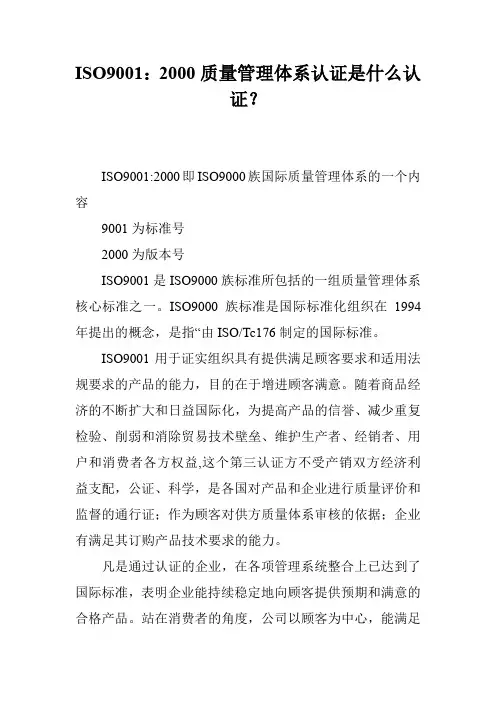 ISO9001：2000 质量管理体系认证是什么认证？

ISO9001:2000 即 ISO9000 族国际质量管理体系的一个内容

9001 为标准号

2000 为版本号

ISO9001 是 ISO9000 族标准所包括的一组质量管理体系核心标准之一。ISO9000 族标准是国际标准化组织在 1994 年提出的概念，是指“由 ISO/Tc176 制定的国际标准。

ISO9001 用于证实组织具有提供满足顾客要求和适用法规要求的产品的能力，目的在于增进顾客满意。随着商品经济的不断扩大和日益国际化，为提高产品的信誉、减少重复检验、削弱和消除贸易技术壁垒、维护生产者、经销者、用户和消费者各方权益,这个第三认证方不受产销双方经济利益支配，公证、科学，是各国对产品和企业进行质量评价和监督的通行证；作为顾客对供方质量体系审核的依据；企业有满足其订购产品技术要求的能力。

凡是通过认证的企业，在各项管理系统整合上已达到了国际标准，表明企业能持续稳定地向顾客提供预期和满意的合格产品。站在消费者的角度，公司以顾客为中心，能满足